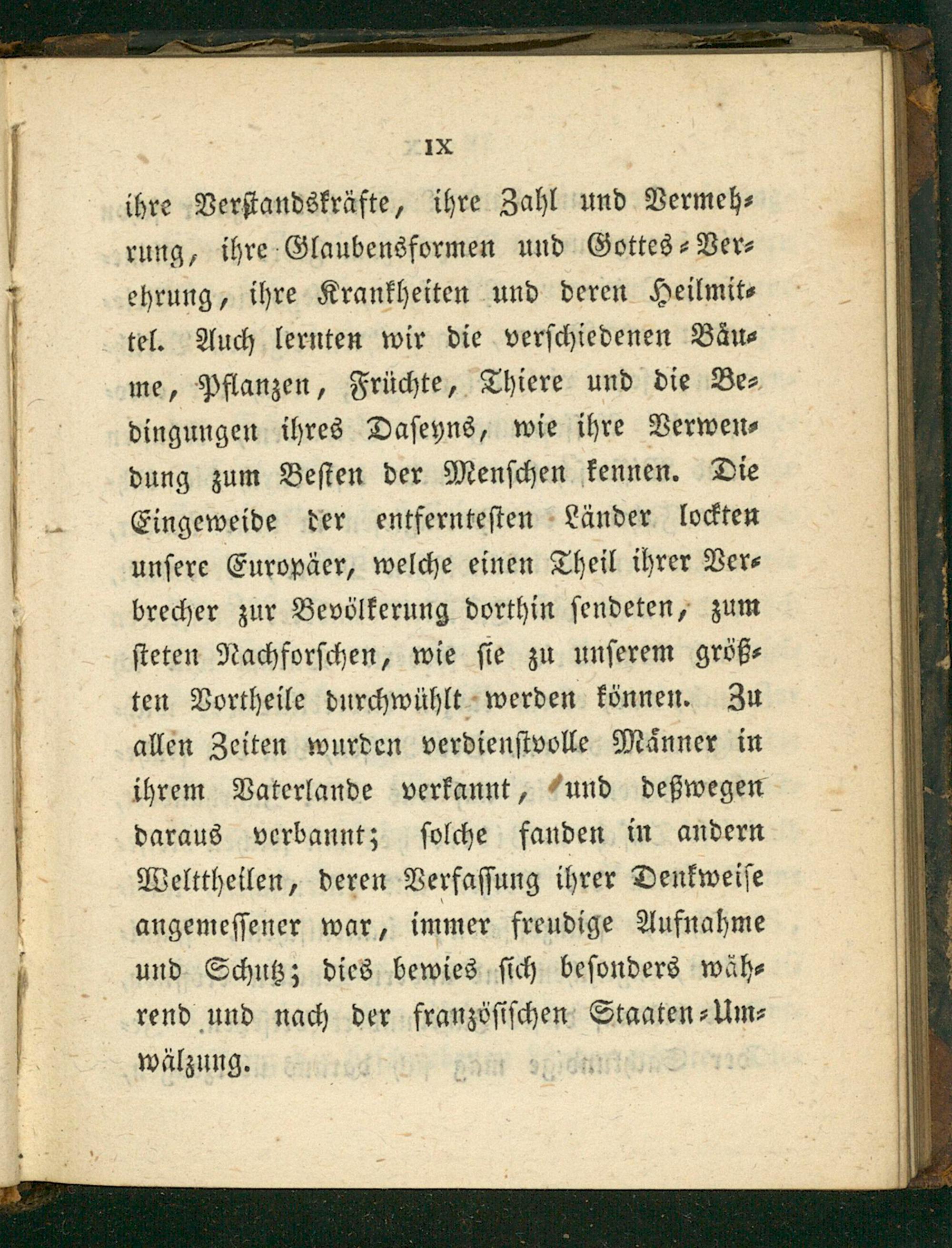 IX

ihre Verstandskräfte, ihre Zahl und Vermehrung, ihre Glaubensformen und Gottes-Verehrung, ihre Krankheiten und deren Heilmittel. Auch lernten wir die verschiedenen Bäume, Pflanzen, Früchte, Thiere und die Bedingungen ihres Daseyns, wie ihre Verwendung zum Besten der Menschen kennen. Die Eingeweide der entferntesten Länder lockten unsere Europäer, welche einen Theil ihrer Verbrecher zur Bevölkerung dorthin sendeten, zum steten Nachforschen, wie sie zu unserem größten Vortheile durchwühlt werden können. Zu allen Zeiten wurden verdienstvolle Männer in ihrem Vaterlande verkannt, und deßwegen daraus verbannt; solche fanden in andern Welttheilen, deren Verfassung ihrer Denkweise angemessener war, immer freudige Aufnahme und Schutz; dies bewies sich besonders während und nach der französischen Staaten-Umwälzung.